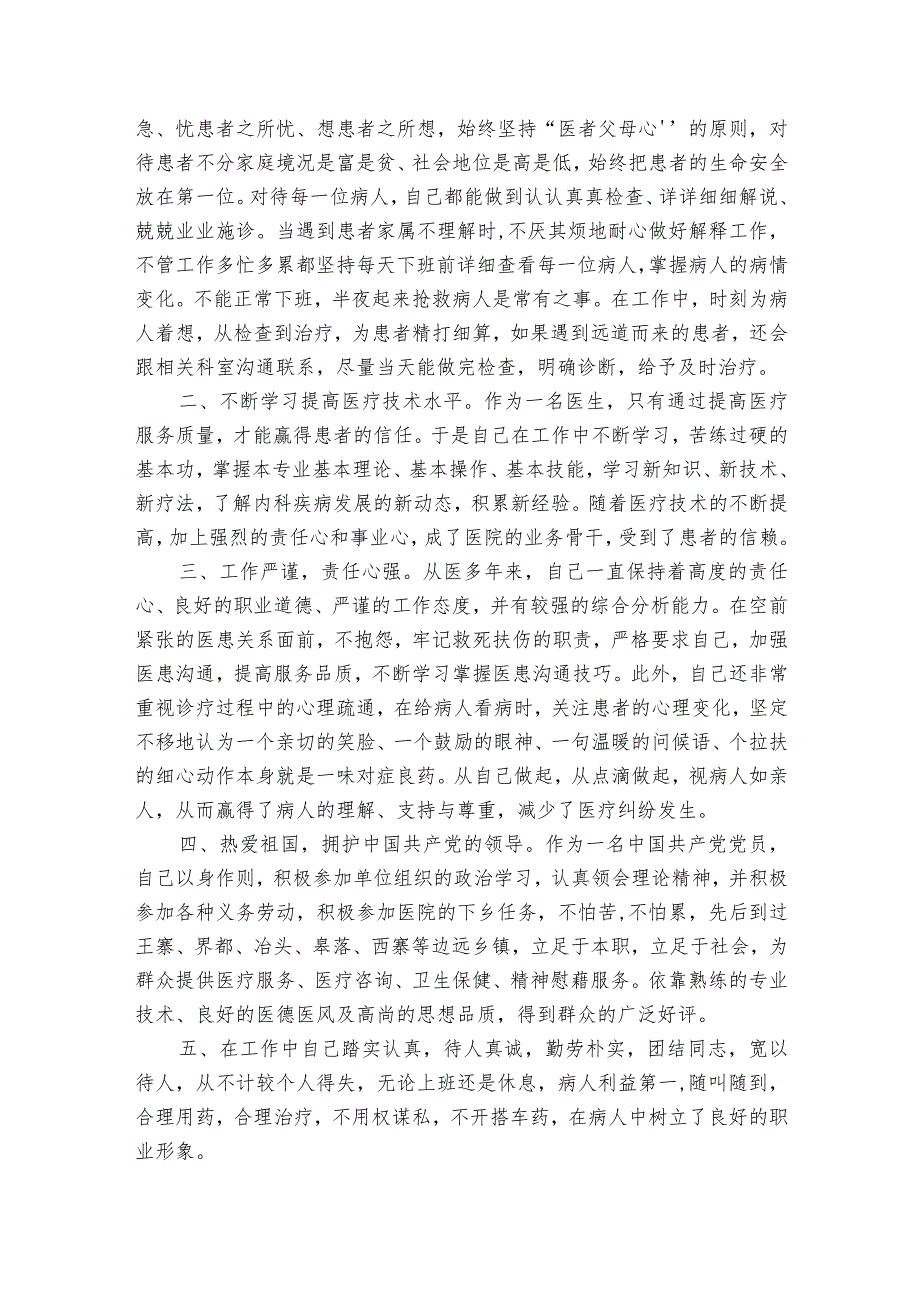 急、忧患者之所忧、想患者之所想，始终坚持“医者父母心''的原则，对待患者不分家庭境况是富是贫、社会地位是高是低，始终把患者的生命安全放在第一位。对待每一位病人，自己都能做到认认真真检查、详详细细解说、兢兢业业施诊。当遇到患者家属不理解时,不厌其烦地耐心做好解释工作，不管工作多忙多累都坚持每天下班前详细查看每一位病人,掌握病人的病情变化。不能正常下班，半夜起来抢救病人是常有之事。在工作中，时刻为病人着想，从检查到治疗，为患者精打细算，如果遇到远道而来的患者，还会跟相关科室沟通联系，尽量当天能做完检查，明确诊断，给予及时治疗。

二、不断学习提高医疗技术水平。作为一名医生，只有通过提高医疗服务质量，才能赢得患者的信任。于是自己在工作中不断学习，苦练过硬的基本功，掌握本专业基本理论、基本操作、基本技能，学习新知识、新技术、新疗法，了解内科疾病发展的新动态，积累新经验。随着医疗技术的不断提高，加上强烈的责任心和事业心，成了医院的业务骨干，受到了患者的信赖。

三、工作严谨，责任心强。从医多年来，自己一直保持着高度的责任心、良好的职业道德、严谨的工作态度，并有较强的综合分析能力。在空前紧张的医患关系面前，不抱怨，牢记救死扶伤的职责，严格要求自己，加强医患沟通，提高服务品质，不断学习掌握医患沟通技巧。此外，自己还非常重视诊疗过程中的心理疏通，在给病人看病时，关注患者的心理变化，坚定不移地认为一个亲切的笑脸、一个鼓励的眼神、一句温暖的问候语、个拉扶的细心动作本身就是一味对症良药。从自己做起，从点滴做起，视病人如亲人，从而赢得了病人的理解、支持与尊重，减少了医疗纠纷发生。

四、热爱祖国，拥护中国共产党的领导。作为一名中国共产党党员，自己以身作则，积极参加单位组织的政治学习，认真领会理论精神，并积极参加各种义务劳动，积极参加医院的下乡任务，不怕苦,不怕累，先后到过王寨、界都、冶头、皋落、西寨等边远乡镇，立足于本职，立足于社会，为群众提供医疗服务、医疗咨询、卫生保健、精神慰藉服务。依靠熟练的专业技术、良好的医德医风及高尚的思想品质，得到群众的广泛好评。

五、在工作中自己踏实认真，待人真诚，勤劳朴实，团结同志，宽以待人，从不计较个人得失，无论上班还是休息，病人利益第一,随叫随到，合理用药，合理治疗，不用权谋私，不开搭车药，在病人中树立了良好的职业形象。